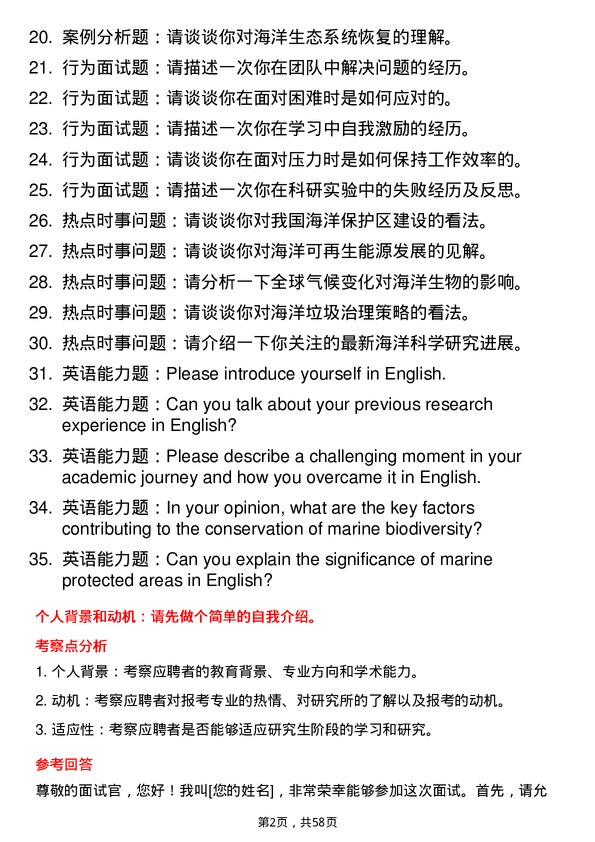 20. 案例分析题：请谈谈你对海洋生态系统恢复的理解。

21. 行为面试题：请描述一次你在团队中解决问题的经历。

22. 行为面试题：请谈谈你在面对困难时是如何应对的。

23. 行为面试题：请描述一次你在学习中自我激励的经历。

24. 行为面试题：请谈谈你在面对压力时是如何保持工作效率的。

25. 行为面试题：请描述一次你在科研实验中的失败经历及反思。

26. 热点时事问题：请谈谈你对我国海洋保护区建设的看法。

27. 热点时事问题：请谈谈你对海洋可再生能源发展的见解。

28. 热点时事问题：请分析一下全球气候变化对海洋生物的影响。

29. 热点时事问题：请谈谈你对海洋垃圾治理策略的看法。

30. 热点时事问题：请介绍一下你关注的最新海洋科学研究进展。

31. 英语能力题：Please introduce yourself in English.

32. 英语能力题：Can you talk about your previous research experience in English?

33. 英语能力题：Please describe a challenging moment in your academic journey and how you overcame it in English.

34. 英语能力题：In your opinion, what are the key factors contributing to the conservation of marine biodiversity?

35. 英语能力题：Can you explain the significance of marine protected areas in English?

个人背景和动机：请先做个简单的自我介绍。

考察点分析

1. 个人背景：考察应聘者的教育背景、专业方向和学术能力。

2. 动机：考察应聘者对报考专业的热情、对研究所的了解以及报考的动机。

3. 适应性：考察应聘者是否能够适应研究生阶段的学习和研究。

参考回答

尊敬的面试官，您好！我叫[您的姓名]，非常荣幸能够参加这次面试。首先，请允

第2页，共58页